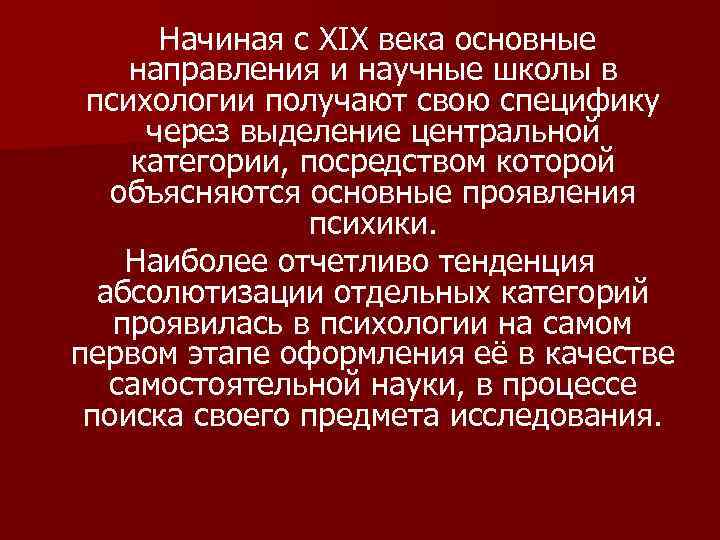 Начиная с XIX века основные направления и научные школы в психологии получают свою специфику через выделение центральной категории, посредством которой объясняются основные проявления психики.

Наиболее отчетливо тенденция абсолютизации отдельных категорий проявилась в психологии на самом первом этапе оформления её в качестве самостоятельной науки, в процессе поиска своего предмета исследования.